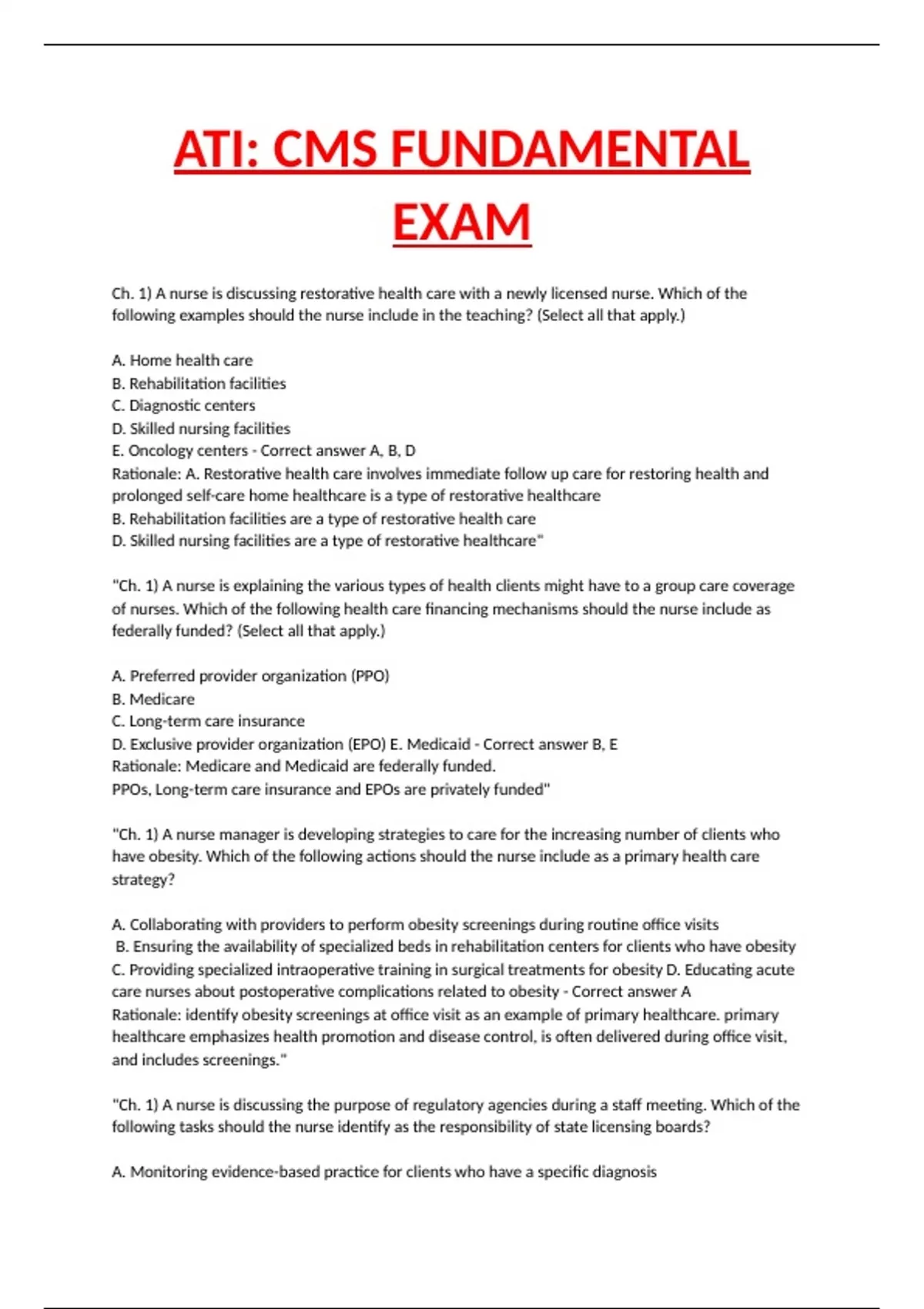 ATI: CMS FUNDAMENTAL EXAM

Ch. 1) A nurse is discussing restorative health care with a newly licensed nurse. Which of the following examples should the nurse include in the teaching? (Select all that apply.)

A. Home health care
B. Rehabilitation facilities
C. Diagnostic centers
D. Skilled nursing facilities
E. Oncology centers - Correct answer A, B, D
Rationale: A. Restorative health care involves immediate follow up care for restoring health and prolonged self-care home healthcare is a type of restorative healthcare
B. Rehabilitation facilities are a type of restorative health care
D. Skilled nursing facilities are a type of restorative healthcare"

"Ch. 1) A nurse is explaining the various types of health clients might have to a group care coverage of nurses. Which of the following health care financing mechanisms should the nurse include as federally funded? (Select all that apply.)

A. Preferred provider organization (PPO)
B. Medicare
C. Long-term care insurance
D. Exclusive provider organization (EPO) E. Medicaid - Correct answer B, E
Rationale: Medicare and Medicaid are federally funded.
PPOs, Long-term care insurance and EPOs are privately funded"

"Ch. 1) A nurse manager is developing strategies to care for the increasing number of clients who have obesity. Which of the following actions should the nurse include as a primary health care strategy?

A. Collaborating with providers to perform obesity screenings during routine office visits
B. Ensuring the availability of specialized beds in rehabilitation centers for clients who have obesity
C. Providing specialized intraoperative training in surgical treatments for obesity D. Educating acute care nurses about postoperative complications related to obesity - Correct answer A
Rationale: identify obesity screenings at office visit as an example of primary healthcare. primary healthcare emphasizes health promotion and disease control, is often delivered during office visit, and includes screenings."

"Ch. 1) A nurse is discussing the purpose of regulatory agencies during a staff meeting. Which of the following tasks should the nurse identify as the responsibility of state licensing boards?

A. Monitoring evidence-based practice for clients who have a specific diagnosis